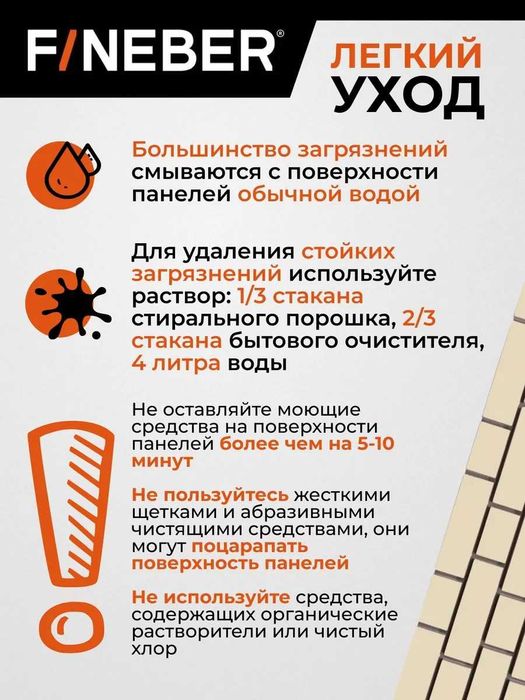 F/NEBER®

ЛЕГКИЙ УХОД

Большинство загрязнений смываются с поверхности панелей обычной водой

Для удаления стойких загрязнений используйте раствор: 1/3 стакана стирального порошка, 2/3 стакана бытового очистителя, 4 литра воды

Не оставляйте моющие средства на поверхности панелей более чем на 5-10 минут

Не пользуйтесь жесткими щетками и абразивными чистящими средствами, они могут поцарапать поверхность панелей

Не используйте средства, содержащих органические растворители или чистый хлор